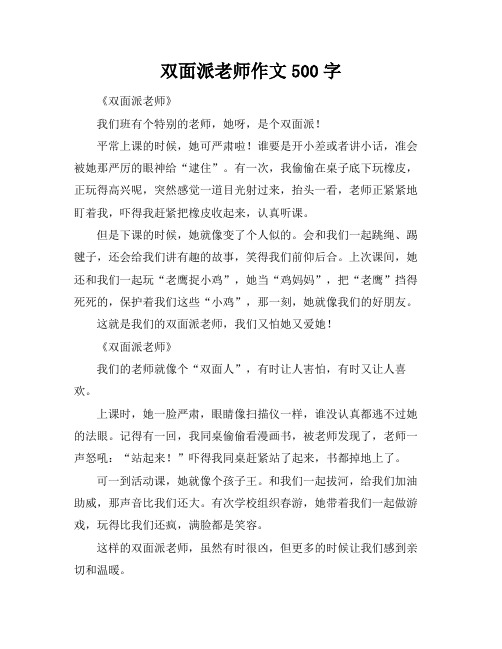 双面派老师作文 500 字

《双面派老师》

我们班有个特别的老师，她呀，是个双面派！

平常上课的时候，她可严肃啦！谁要是开小差或者讲小话，准会被她那严厉的眼神给“逮住”。有一次，我偷偷在桌子底下玩橡皮，正玩得高兴呢，突然感觉一道目光射过来，抬头一看，老师正紧紧地盯着我，吓得我赶紧把橡皮收起来，认真听课。

但是下课的时候，她就像变了个人似的。会和我们一起跳绳、踢毽子，还会给我们讲有趣的故事，笑得我们前仰后合。上次课间，她还和我们一起玩“老鹰捉小鸡”，她当“鸡妈妈”，把“老鹰”挡得死死的，保护着我们这些“小鸡”，那一刻，她就像我们的好朋友。

这就是我们的双面派老师，我们又怕她又爱她！

《双面派老师》

我们的老师就像个“双面人”，有时让人害怕，有时又让人喜欢。

上课时，她一脸严肃，眼睛像扫描仪一样，谁没认真都逃不过她的法眼。记得有一回，我同桌偷偷看漫画书，被老师发现了，老师一声怒吼：“站起来！”吓得我同桌赶紧站了起来，书都掉地上了。

可一到活动课，她就像个孩子王。和我们一起拔河，给我们加油助威，那声音比我们还大。有次学校组织春游，她带着我们一起做游戏，玩得比我们还疯，满脸都是笑容。

这样的双面派老师，虽然有时很凶，但更多的时候让我们感到亲切和温暖。